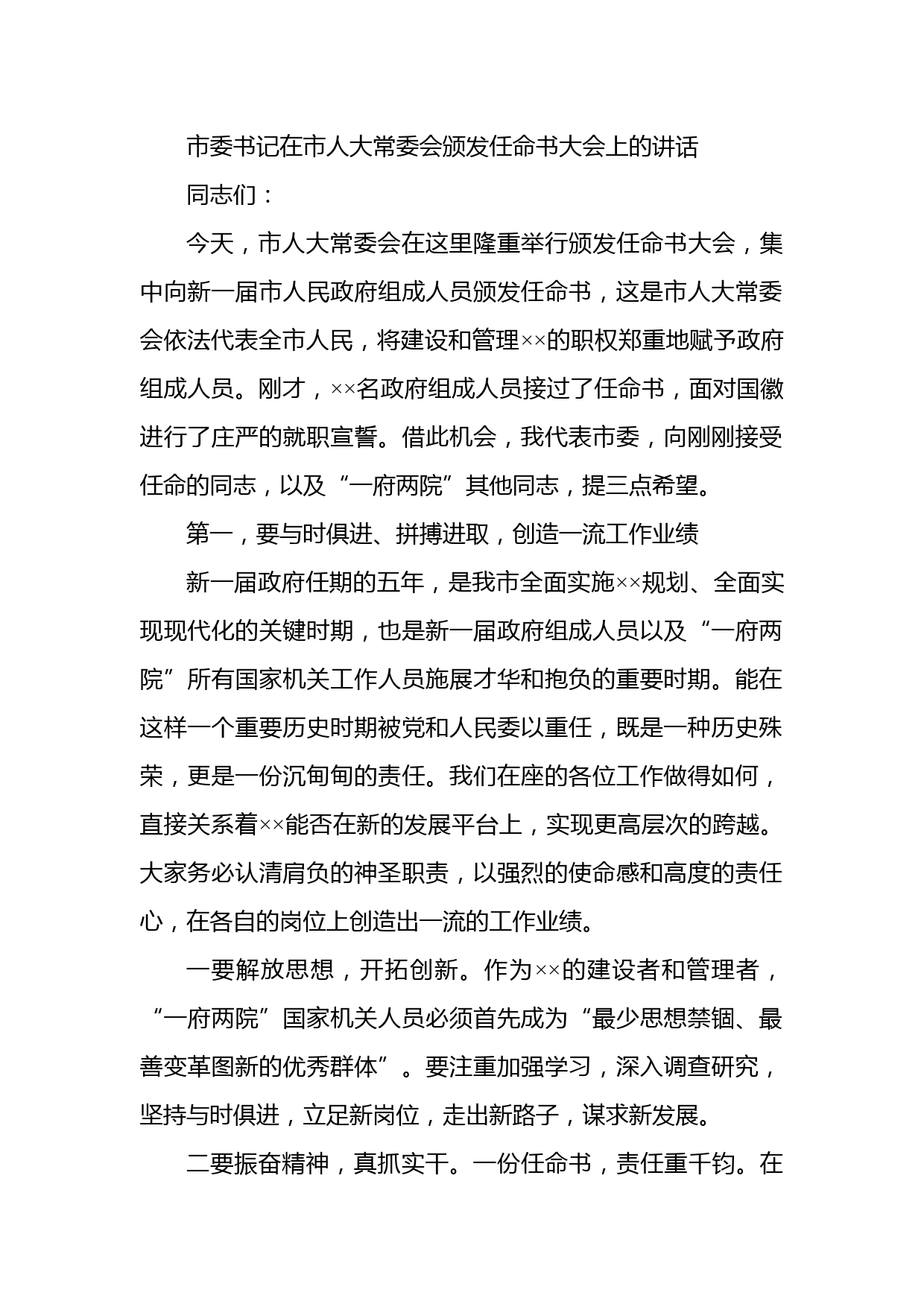 市委书记在市人大常委会颁发任命书大会上的讲话

同志们：

今天，市人大常委会在这里隆重举行颁发任命书大会，集中向新一届市人民政府组成人员颁发任命书，这是市人大常委会依法代表全市人民，将建设和管理××的职权郑重地赋予政府组成人员。刚才，××名政府组成人员接过了任命书，面对国徽进行了庄严的就职宣誓。借此机会，我代表市委，向刚刚接受任命的同志，以及“一府两院”其他同志，提三点希望。

第一，要与时俱进、拼搏进取，创造一流工作业绩

新一届政府任期的五年，是我市全面实施××规划、全面实现现代化的关键时期，也是新一届政府组成人员以及“一府两院”所有国家机关工作人员施展才华和抱负的重要时期。能在这样一个重要历史时期被党和人民委以重任，既是一种历史殊荣，更是一份沉甸甸的责任。我们在座的各位工作做得如何，直接关系着××能否在新的发展平台上，实现更高层次的跨越。大家务必认清肩负的神圣职责，以强烈的使命感和高度的责任心，在各自的岗位上创造出一流的工作业绩。

一要解放思想，开拓创新。作为××的建设者和管理者，“一府两院”国家机关人员必须首先成为“最少思想禁锢、最善变革图新的优秀群体”。要注重加强学习，深入调查研究，坚持与时俱进，立足新岗位，走出新路子，谋求新发展。

二要振奋精神，真抓实干。一份任命书，责任重千钧。在